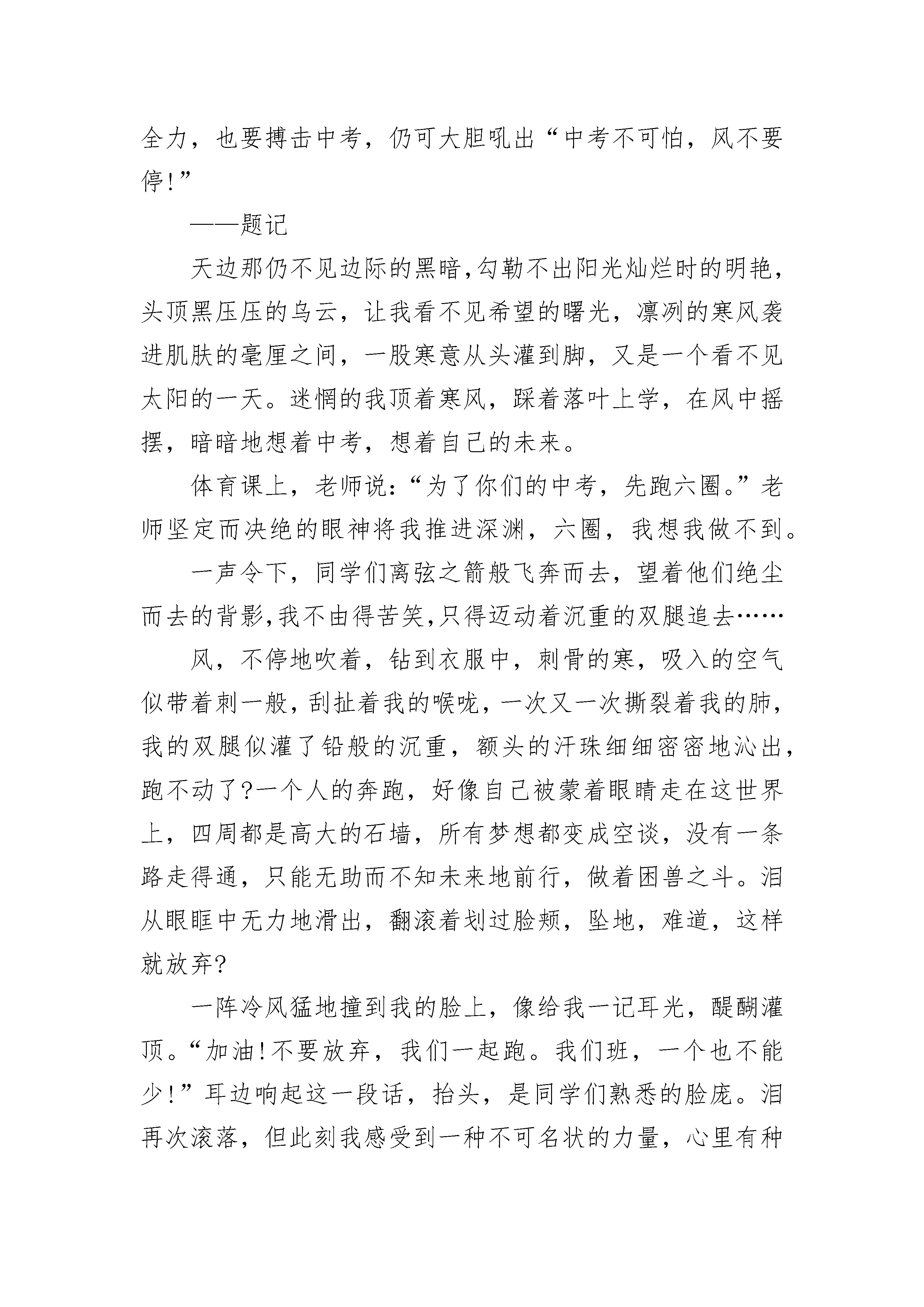 全力，也要搏击中考，仍可大胆吼出“中考不可怕，风不要停!”

——题记

天边那仍不见边际的黑暗,勾勒不出阳光灿烂时的明艳，头顶黑压压的乌云，让我看不见希望的曙光，凛冽的寒风袭进肌肤的毫厘之间，一股寒意从头灌到脚，又是一个看不见太阳的一天。迷惘的我顶着寒风，踩着落叶上学，在风中摇摆，暗暗地想着中考，想着自己的未来。

体育课上，老师说:“为了你们的中考，先跑六圈。”老师坚定而决绝的眼神将我推进深渊，六圈，我想我做不到。

一声令下，同学们离弦之箭般飞奔而去，望着他们绝尘而去的背影,我不由得苦笑,只得迈动着沉重的双腿追去……

风，不停地吹着，钻到衣服中，刺骨的寒，吸入的空气似带着刺一般，刮扯着我的喉咙，一次又一次撕裂着我的肺，我的双腿似灌了铅般的沉重，额头的汗珠细细密密地沁出，跑不动了?一个人的奔跑，好像自己被蒙着眼睛走在这世界上，四周都是高大的石墙，所有梦想都变成空谈，没有一条路走得通，只能无助而不知未来地前行，做着困兽之斗。泪从眼眶中无力地滑出，翻滚着划过脸颊，坠地，难道，这样就放弃?

一阵冷风猛地撞到我的脸上，像给我一记耳光，醍醐灌顶。“加油!不要放弃，我们一起跑。我们班，一个也不能少!”耳边响起这一段话，抬头，是同学们熟悉的脸庞。泪再次滚落，但此刻我感受到一种不可名状的力量，心里有种